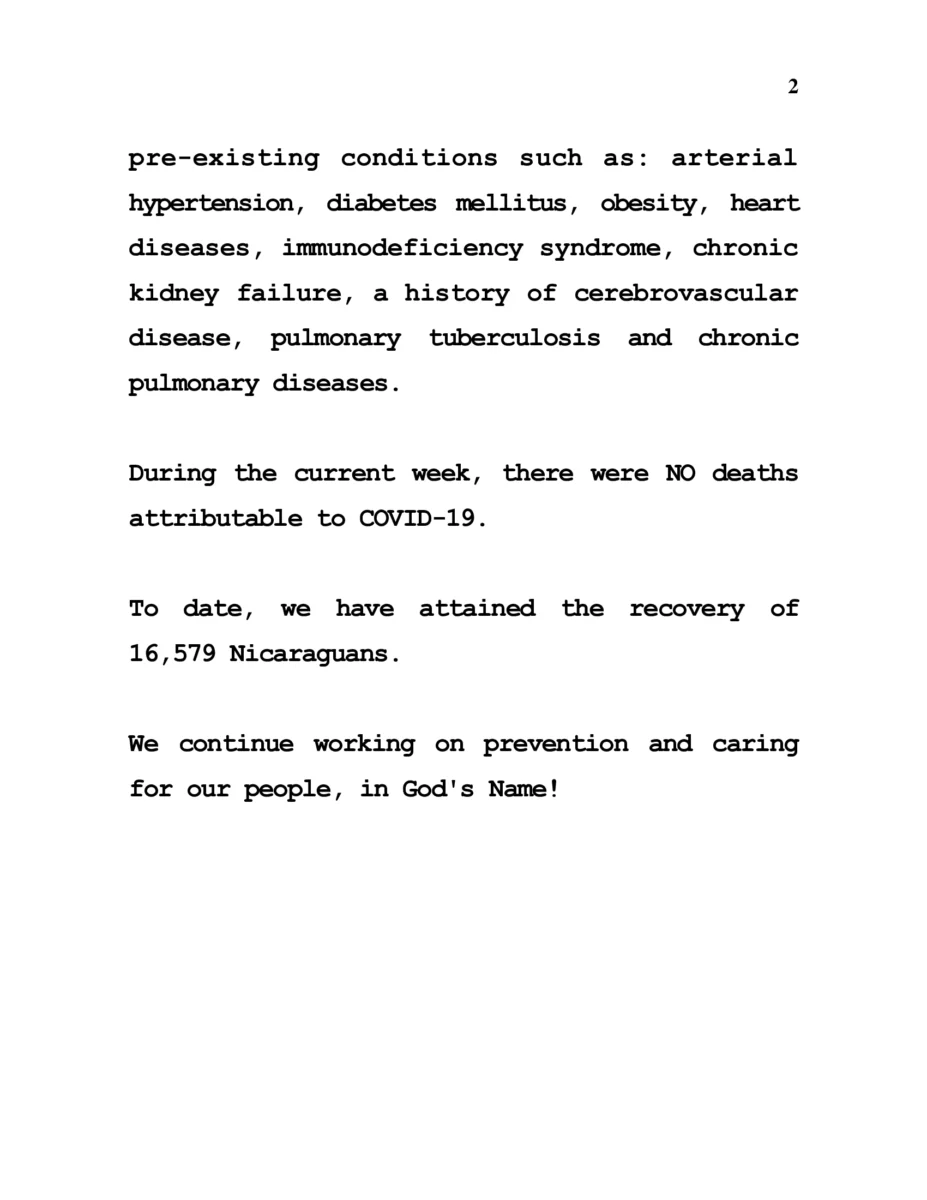 2

pre-existing conditions such as: arterial hypertension, diabetes mellitus, obesity, heart diseases, immunodeficiency syndrome, chronic kidney failure, a history of cerebrovascular disease, pulmonary tuberculosis and chronic pulmonary diseases.

During the current week, there were NO deaths attributable to COVID-19.

To date, we have attained the recovery of 16,579 Nicaraguans.

We continue working on prevention and caring for our people, in God's Name!